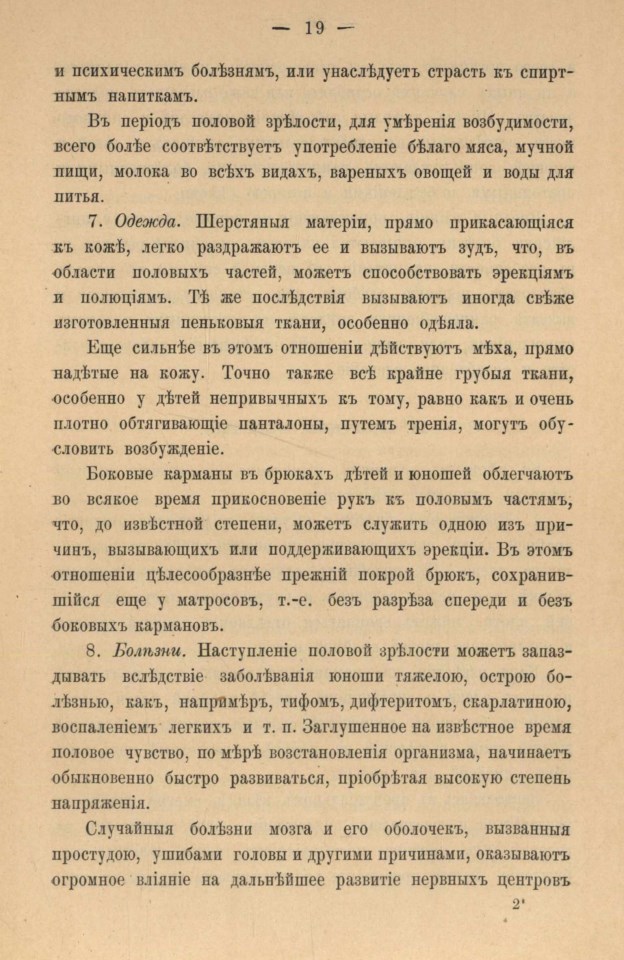 — 19 —

и психическимъ болѣзнямъ, или унаслѣдуетъ страсть къ спиртнымъ напиткамъ.

Въ періодъ половой зрѣлости, для умѣренія возбудимости, всего болѣе соотвѣтствуетъ употребленіе бѣлаго мяса, мучной пищи, молока во всѣхъ видахъ, вареныхъ овощей и воды для питья.

7. Одежда. Шерстяныя матеріи, прямо прикасающіяся къ кожѣ, легко раздражаютъ ее и вызываютъ зудъ, что, въ области половыхъ частей, можетъ способствовать эрекціямъ и полюціямъ. Тѣ же послѣдствія вызываютъ иногда свѣже изготовленныя пеньковыя ткани, особенно одѣяла.

Еще сильнѣе въ этомъ отношеніи дѣйствуютъ мѣха, прямо надѣтые на кожу. Точно также всѣ крайне грубыя ткани, особенно у дѣтей непривычныхъ къ тому, равно какъ и очень плотно обтягивающіе панталоны, путемъ тренія, могутъ обусловить возбужденіе.

Боковые карманы въ брюкахъ дѣтей и юношей облегчаютъ во всякое время прикосновеніе рукъ къ половымъ частямъ, что, до извѣстной степени, можетъ служить одною изъ причинъ, вызывающихъ или поддерживающихъ эрекціи. Въ этомъ отношеніи цѣлесообразнѣе прежній покрой брюкъ, сохранившійся еще у матросовъ, т.-е. безъ разрѣза спереди и безъ боковыхъ кармановъ.

8. Болѣзни. Наступленіе половой зрѣлости можетъ запаздывать вслѣдствіе заболѣванія юноши тяжелою, острою болѣзнью, какъ, напримѣръ, тифомъ, дифтеритомъ, скарлатиною, воспаленіемъ легкихъ и т. п. Заглушенное на извѣстное время половое чувство, по мѣрѣ возстановленія организма, начинаетъ обыкновенно быстро развиваться, пріобрѣтая высокую степень напряженія.

Случайныя болѣзни мозга и его оболочекъ, вызванныя простудою, ушибами головы и другими причинами, оказываютъ огромное вліяніе на дальнѣйшее развитіе нервныхъ центровъ

2*